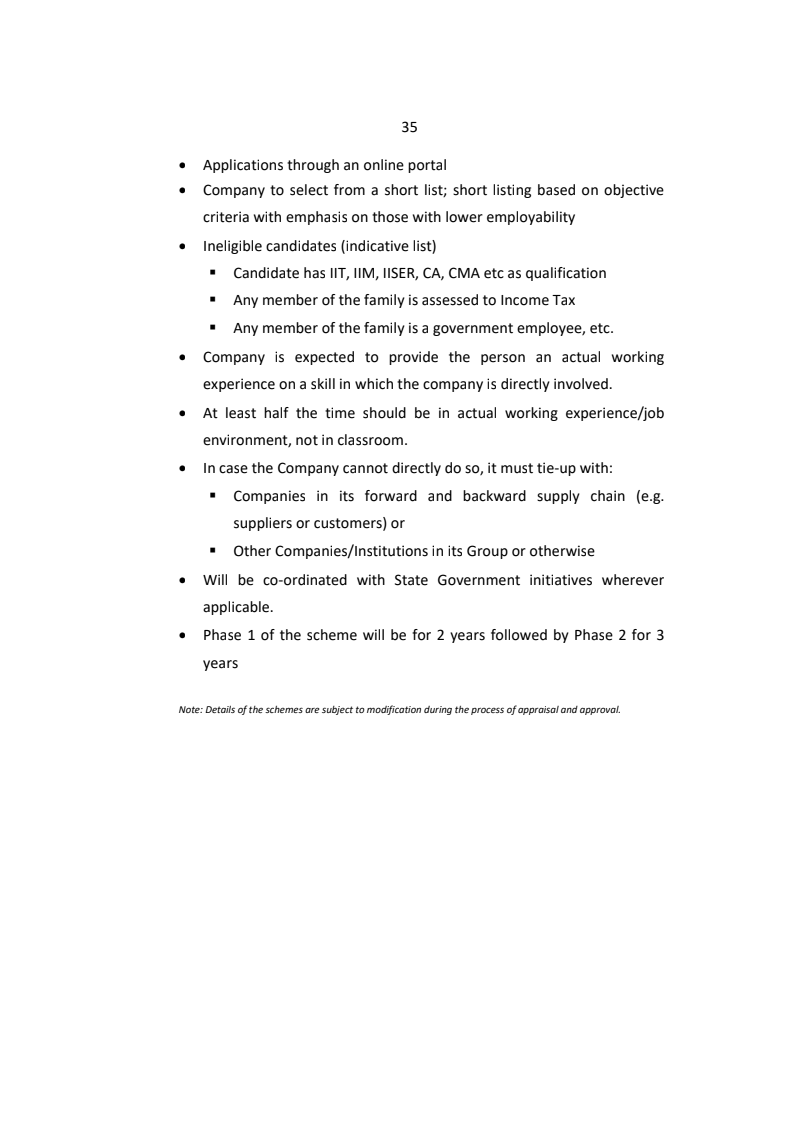 35

• Applications through an online portal
• Company to select from a short list; short listing based on objective criteria with emphasis on those with lower employability
• Ineligible candidates (indicative list)
  ▪ Candidate has IIT, IIM, IISER, CA, CMA etc as qualification
  ▪ Any member of the family is assessed to Income Tax
  ▪ Any member of the family is a government employee, etc.
• Company is expected to provide the person an actual working experience on a skill in which the company is directly involved.
• At least half the time should be in actual working experience/job environment, not in classroom.
• In case the Company cannot directly do so, it must tie-up with:
  ▪ Companies in its forward and backward supply chain (e.g. suppliers or customers) or
  ▪ Other Companies/Institutions in its Group or otherwise
• Will be co-ordinated with State Government initiatives wherever applicable.
• Phase 1 of the scheme will be for 2 years followed by Phase 2 for 3 years

Note: Details of the schemes are subject to modification during the process of appraisal and approval.